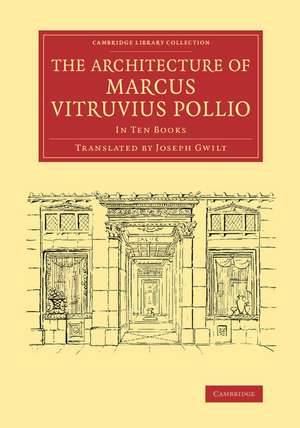 CAMBRIDGE LIBRARY COLLECTION

THE ARCHITECTURE OF MARCUS VITRUVIUS POLLIO

IN TEN BOOKS

TRANSLATED BY JOSEPH GWILT

CAMBRIDGE